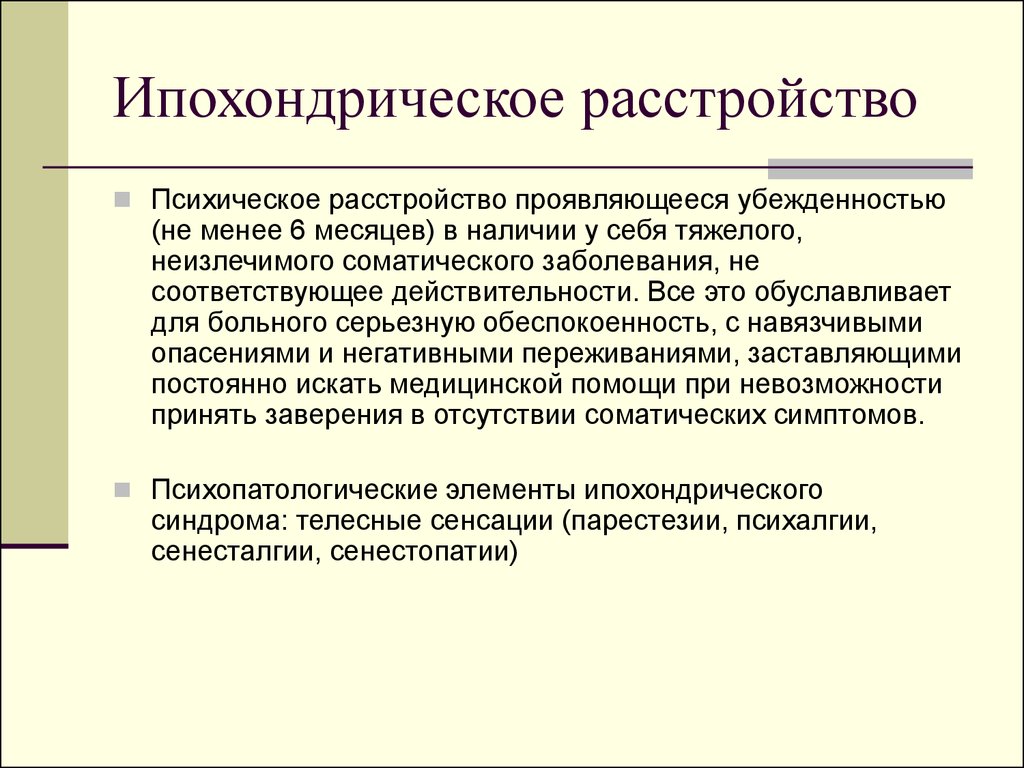 Ипохондрическое расстройство

Психическое расстройство проявляющееся убежденностью (не менее 6 месяцев) в наличии у себя тяжелого, неизлечимого соматического заболевания, не соответствующее действительности. Все это обуславливает для больного серьезную обеспокоенность, с навязчивыми опасениями и негативными переживаниями, заставляющими постоянно искать медицинской помощи при невозможности принять заверения в отсутствии соматических симптомов.

Психопатологические элементы ипохондрического синдрома: телесные сенсации (парестезии, психалгии, сенесталгии, сенестопатии)